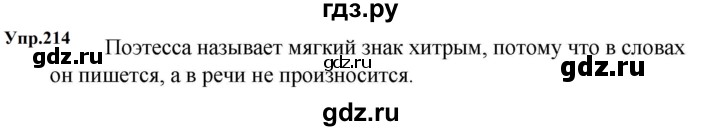 гдз.ру

Упр.214

gdz.ru Поэтесса называет мягкий знак хитрым, потому что в словах он пишется, а в речи не произносится. gdz.ru gdz.ru

gdz.ru